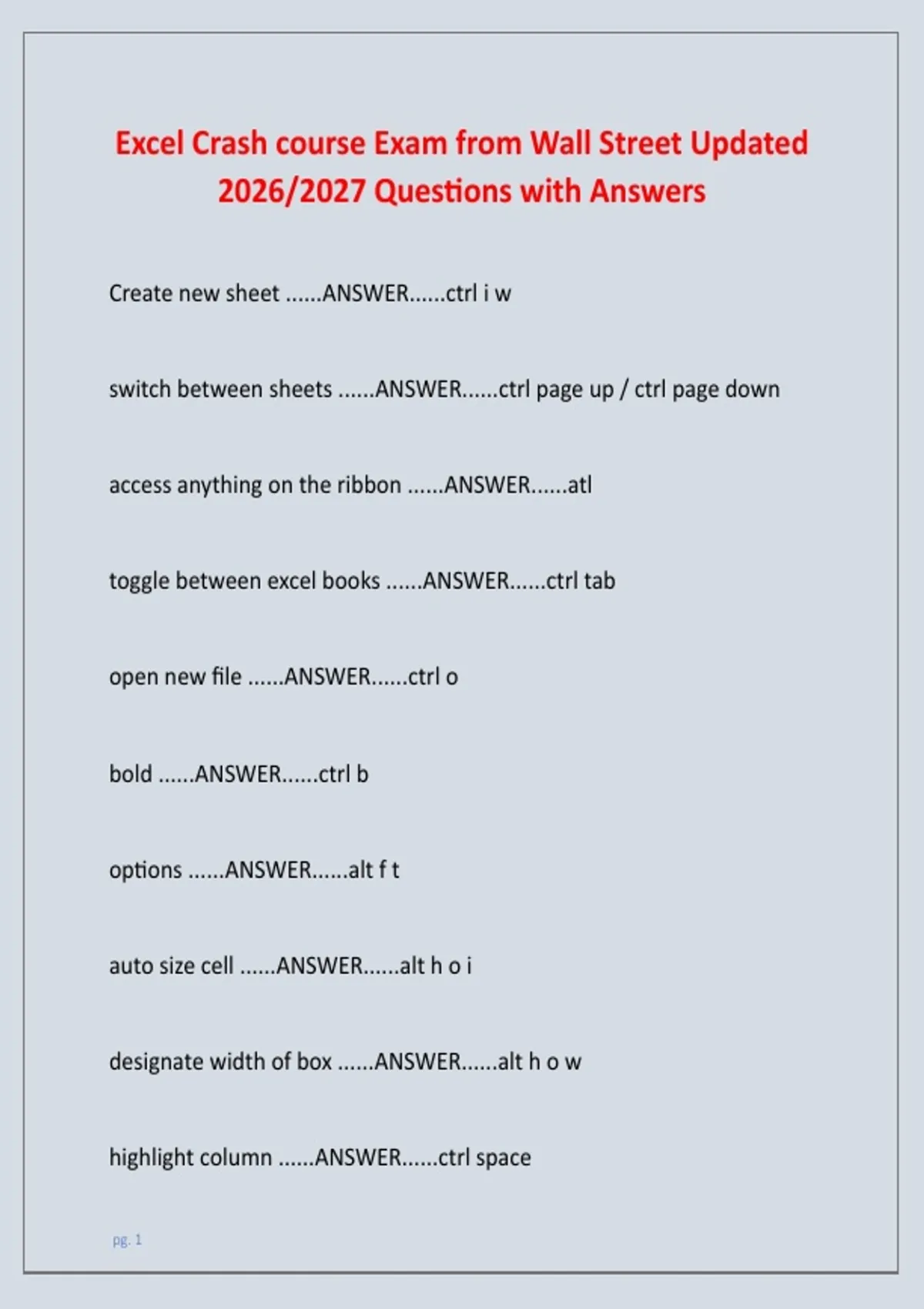 Excel Crash course Exam from Wall Street Updated 2026/2027 Questions with Answers

Create new sheet ......ANSWER......ctrl i w

switch between sheets ......ANSWER......ctrl page up / ctrl page down

access anything on the ribbon ......ANSWER......atl

toggle between excel books ......ANSWER......ctrl tab

open new file ......ANSWER......ctrl o

bold ......ANSWER......ctrl b

options ......ANSWER......alt f t

auto size cell ......ANSWER......alt h o i

designate width of box ......ANSWER......alt h o w

highlight column ......ANSWER......ctrl space

pg. 1